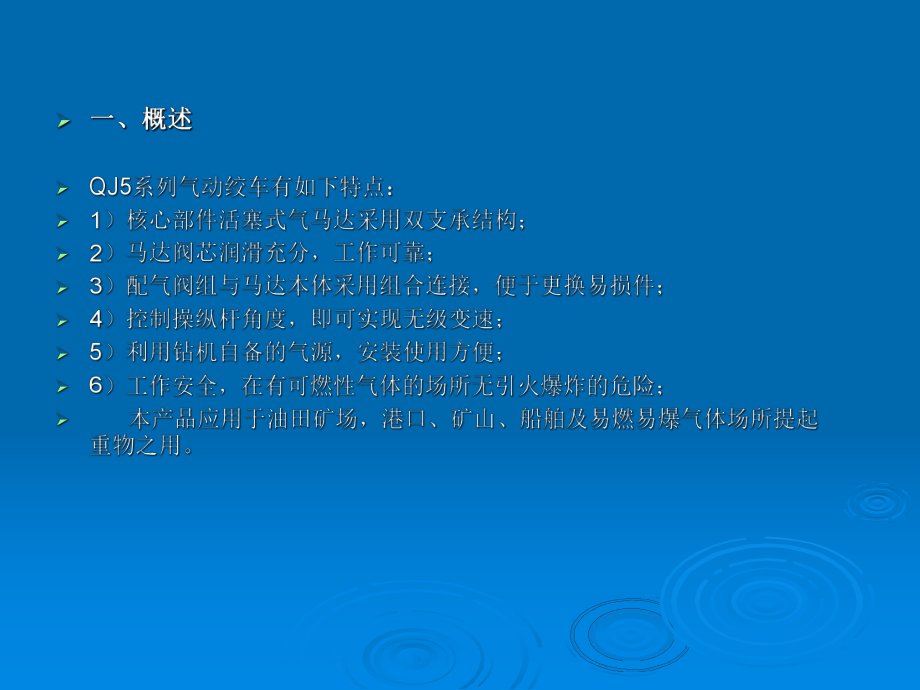 一、概述

QJ5系列气动绞车有如下特点：

1）核心部件活塞式气马达采用双支承结构；

2）马达阀芯润滑充分，工作可靠；

3）配气阀组与马达本体采用组合连接，便于更换易损件；

4）控制操纵杆角度，即可实现无级变速；

5）利用钻机自备的气源，安装使用方便；

6）工作安全，在有可燃性气体的场所无引火爆炸的危险；

本产品应用于油田矿场，港口、矿山、船舶及易燃易爆气体场所提起重物之用。